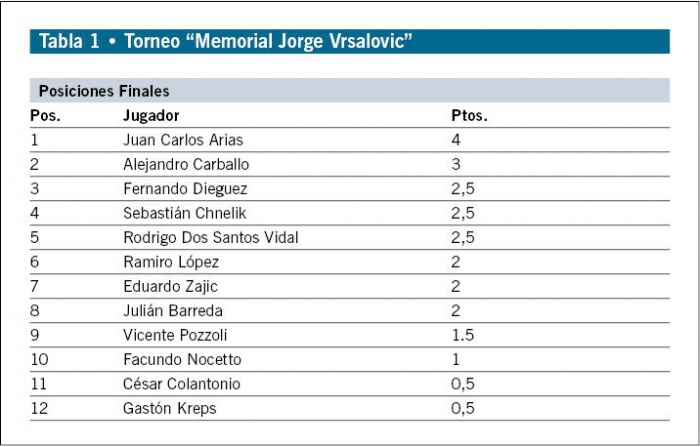 Tabla 1 • Torneo “Memorial Jorge Vrsalovic”

Posiciones Finales

| Pos. | Jugador | Ptos. |
|---|---|---|
| 1 | Juan Carlos Arias | 4 |
| 2 | Alejandro Carballo | 3 |
| 3 | Fernando Dieguez | 2,5 |
| 4 | Sebastián Chnelik | 2,5 |
| 5 | Rodrigo Dos Santos Vidal | 2,5 |
| 6 | Ramiro López | 2 |
| 7 | Eduardo Zajic | 2 |
| 8 | Julián Barreda | 2 |
| 9 | Vicente Pozzoli | 1.5 |
| 10 | Facundo Nocetto | 1 |
| 11 | César Colantonio | 0,5 |
| 12 | Gastón Kreps | 0,5 |